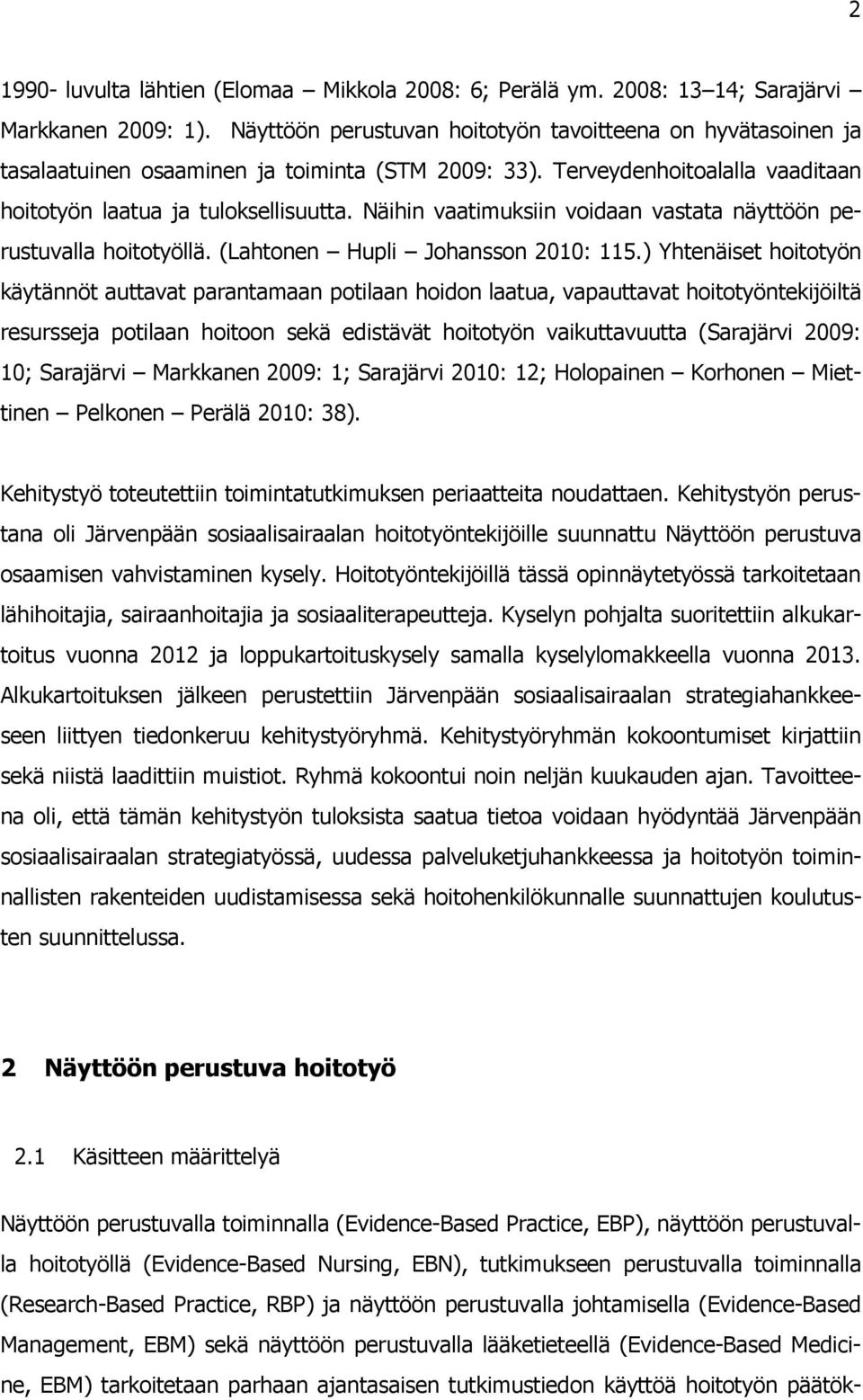 2

1990- luvulta lähtien (Elomaa – Mikkola 2008: 6; Perälä ym. 2008: 13–14; Sarajärvi – Markkanen 2009: 1). Näyttöön perustuvan hoitotyön tavoitteena on hyvätasoinen ja tasalaatuinen osaaminen ja toiminta (STM 2009: 33). Terveydenhoitoalalla vaaditaan hoitotyön laatua ja tuloksellisuutta. Näihin vaatimuksiin voidaan vastata näyttöön perustuvalla hoitotyöllä. (Lahtonen – Hupli – Johansson 2010: 115.) Yhtenäiset hoitotyön käytännöt auttavat parantamaan potilaan hoidon laatua, vapauttavat hoitotyöntekijöiltä resursseja potilaan hoitoon sekä edistävät hoitotyön vaikuttavuutta (Sarajärvi 2009: 10; Sarajärvi – Markkanen 2009: 1; Sarajärvi 2010: 12; Holopainen – Korhonen – Miettinen – Pelkonen – Perälä 2010: 38).

Kehitystyö toteutettiin toimintatutkimuksen periaatteita noudattaen. Kehitystyön perustana oli Järvenpään sosiaalisairaalan hoitotyöntekijöille suunnattu Näyttöön perustuva osaamisen vahvistaminen kysely. Hoitotyöntekijöillä tässä opinnäytetyössä tarkoitetaan lähihoitajia, sairaanhoitajia ja sosiaaliterapeutteja. Kyselyn pohjalta suoritettiin alkukartoitus vuonna 2012 ja loppukartoituskysely samalla kyselylomakkeella vuonna 2013. Alkukartoituksen jälkeen perustettiin Järvenpään sosiaalisairaalan strategiahankkeeseen liittyen tiedonkeruu kehitystyöryhmä. Kehitystyöryhmän kokoontumiset kirjattiin sekä niistä laadittiin muistiot. Ryhmä kokoontui noin neljän kuukauden ajan. Tavoitteena oli, että tämän kehitystyön tuloksista saatua tietoa voidaan hyödyntää Järvenpään sosiaalisairaalan strategiatyössä, uudessa palveluketjuhankkeessa ja hoitotyön toiminnallisten rakenteiden uudistamisessa sekä hoitohenkilökunnalle suunnattujen koulutusten suunnittelussa.

2 Näyttöön perustuva hoitotyö

2.1 Käsitteen määrittelyä

Näyttöön perustuvalla toiminnalla (Evidence-Based Practice, EBP), näyttöön perustuvalla hoitotyöllä (Evidence-Based Nursing, EBN), tutkimukseen perustuvalla toiminnalla (Research-Based Practice, RBP) ja näyttöön perustuvalla johtamisella (Evidence-Based Management, EBM) sekä näyttöön perustuvalla lääketieteellä (Evidence-Based Medicine, EBM) tarkoitetaan parhaan ajantasaisen tutkimustiedon käyttöä hoitotyön päätök-